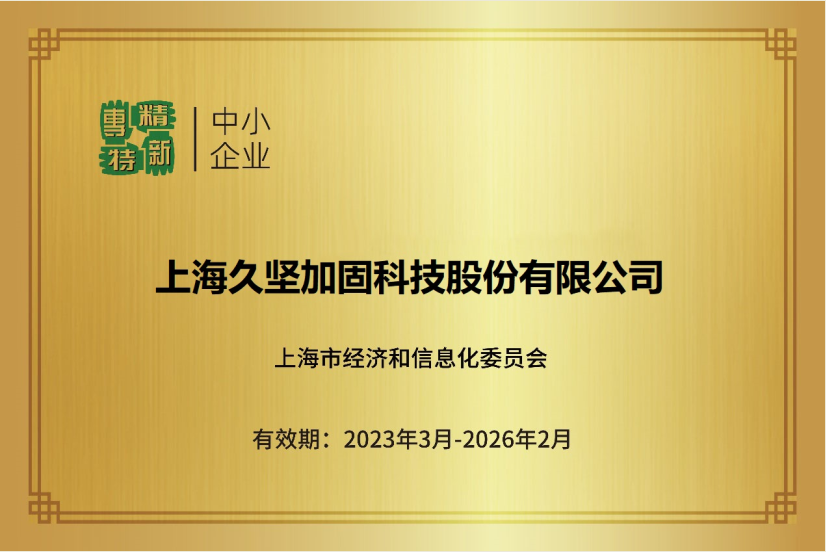 專精特新 中小企业

上海久坚加固科技股份有限公司

上海市经济和信息化委员会

有效期：2023年3月-2026年2月